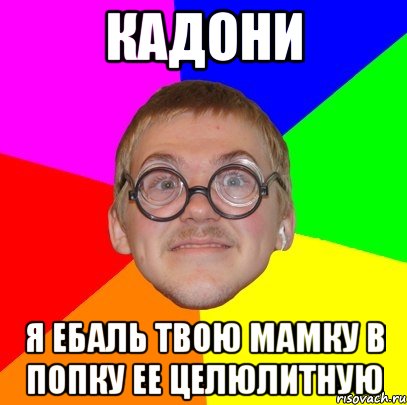 КАДОНИ

Я ЕБАЛЬ ТВОЮ МАМКУ В ПОПКУ ЕЕ ЦЕЛЮЛИТНУЮ

risovach.ru